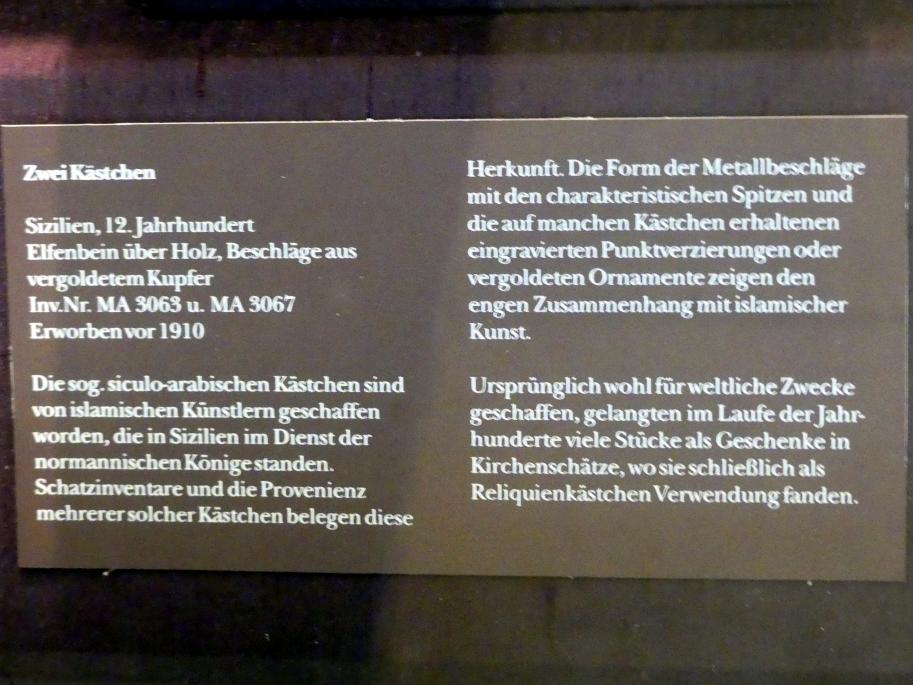 Zwei Kästchen

Sizilien, 12. Jahrhundert
Elfenbein über Holz, Beschläge aus vergoldetem Kupfer
Inv.Nr. MA 3063 u. MA 3067
Erworben vor 1910

Die sog. siculo-arabischen Kästchen sind von islamischen Künstlern geschaffen worden, die in Sizilien im Dienst der normannischen Könige standen. Schatzinventare und die Provenienz mehrerer solcher Kästchen belegen diese Herkunft. Die Form der Metallbeschläge mit den charakteristischen Spitzen und die auf manchen Kästchen erhaltenen eingravierten Punktverzierungen oder vergoldeten Ornamente zeigen den engen Zusammenhang mit islamischer Kunst.

Ursprünglich wohl für weltliche Zwecke geschaffen, gelangten im Laufe der Jahrhunderte viele Stücke als Geschenke in Kirchenschätze, wo sie schließlich als Reliquienkästchen Verwendung fanden.